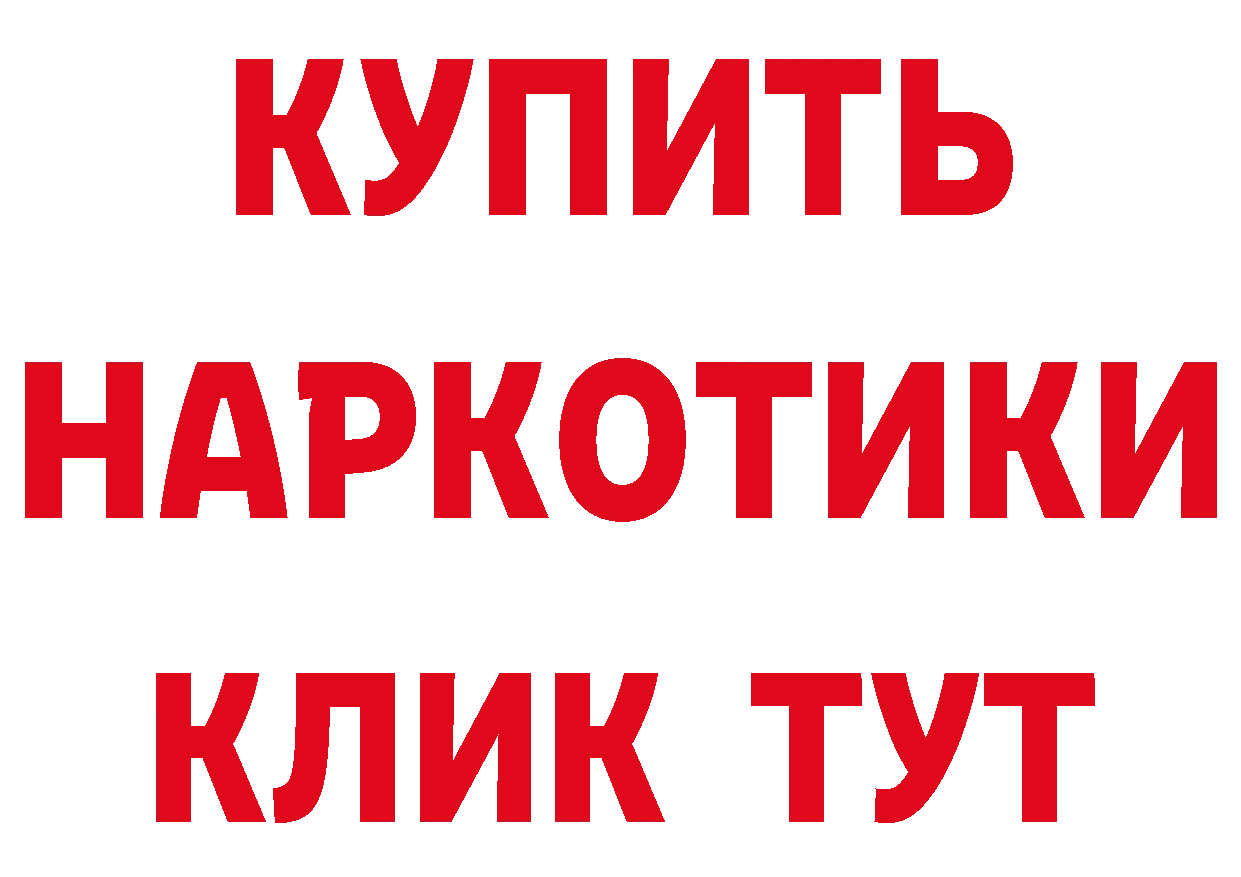 КУПИТЬ НАРКОТИКИ КЛИК ТУТ